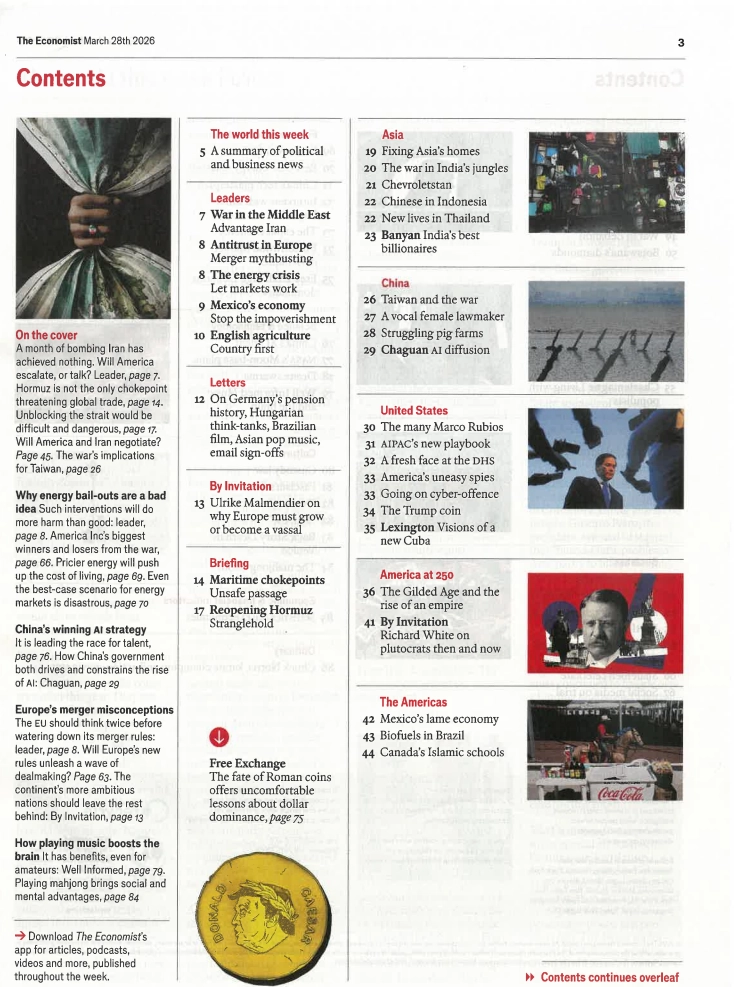 The Economist March 28th 2026

3

Contents

On the cover
A month of bombing Iran has achieved nothing. Will America escalate, or talk? Leader, page 7. Hormuz is not the only chokepoint threatening global trade, page 14. Unblocking the strait would be difficult and dangerous, page 17. Will America and Iran negotiate? Page 45. The war's implications for Taiwan, page 26

Why energy bail-outs are a bad idea Such interventions will do more harm than good: leader, page 8. America Inc's biggest winners and losers from the war, page 66. Pricier energy will push up the cost of living, page 69. Even the best-case scenario for energy markets is disastrous, page 70

China's winning AI strategy
It is leading the race for talent, page 76. How China's government both drives and constrains the rise of AI: Chaguan, page 29

Europe's merger misconceptions
The EU should think twice before watering down its merger rules: leader, page 8. Will Europe's new rules unleash a wave of dealmaking? Page 63. The continent's more ambitious nations should leave the rest behind: By Invitation, page 13

How playing music boosts the brain It has benefits, even for amateurs: Well Informed, page 79. Playing mahjong brings social and mental advantages, page 84

→ Download The Economist's app for articles, podcasts, videos and more, published throughout the week.

The world this week
5 A summary of political and business news

Leaders
7 War in the Middle East
Advantage Iran
8 Antitrust in Europe
Merger mythbusting
8 The energy crisis
Let markets work
9 Mexico's economy
Stop the impoverishment
10 English agriculture
Country first

Letters
12 On Germany's pension history, Hungarian think-tanks, Brazilian film, Asian pop music, email sign-offs

By Invitation
13 Ulrike Malmendier on why Europe must grow or become a vassal

Briefing
14 Maritime chokepoints
Unsafe passage
17 Reopening Hormuz
Stranglehold

Free Exchange
The fate of Roman coins offers uncomfortable lessons about dollar dominance, page 75

DONALD CAESAR

Asia
19 Fixing Asia's homes
20 The war in India's jungles
21 Chevroletstan
22 Chinese in Indonesia
22 New lives in Thailand
23 Banyan India's best billionaires

China
26 Taiwan and the war
27 A vocal female lawmaker
28 Struggling pig farms
29 Chaguan AI diffusion

United States
30 The many Marco Rubios
31 AIPAC's new playbook
32 A fresh face at the DHS
33 America's uneasy spies
33 Going on cyber-offence
34 The Trump coin
35 Lexington Visions of a new Cuba

America at 250
36 The Gilded Age and the rise of an empire
41 By Invitation
Richard White on plutocrats then and now

The Americas
42 Mexico's lame economy
43 Biofuels in Brazil
44 Canada's Islamic schools

Coca-Cola

▸▸ Contents continues overleaf